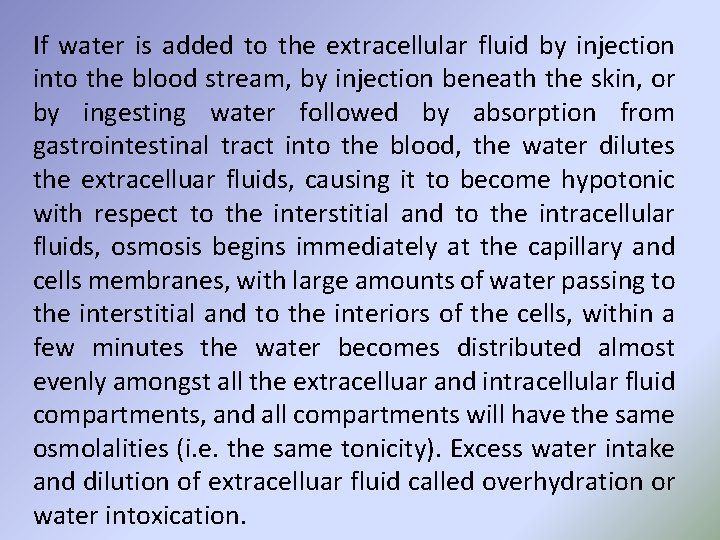 If water is added to the extracellular fluid by injection into the blood stream, by injection beneath the skin, or by ingesting water followed by absorption from gastrointestinal tract into the blood, the water dilutes the extracelluar fluids, causing it to become hypotonic with respect to the interstitial and to the intracellular fluids, osmosis begins immediately at the capillary and cells membranes, with large amounts of water passing to the interstitial and to the interiors of the cells, within a few minutes the water becomes distributed almost evenly amongst all the extracelluar and intracellular fluid compartments, and all compartments will have the same osmolalities (i.e. the same tonicity). Excess water intake and dilution of extracelluar fluid called overhydration or water intoxication.